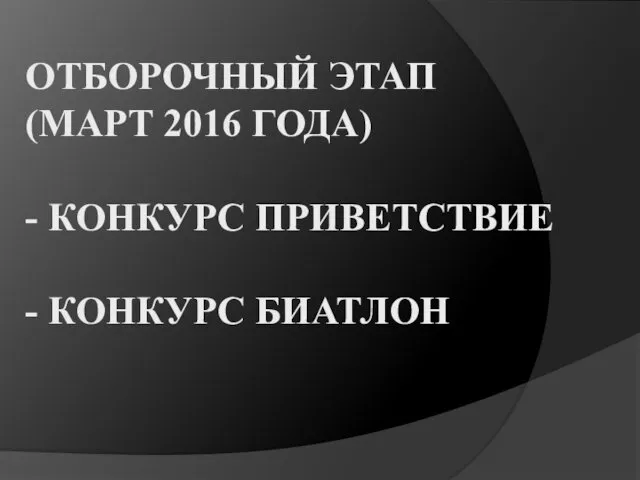 ОТБОРОЧНЫЙ ЭТАП (МАРТ 2016 ГОДА)

- КОНКУРС ПРИВЕТСТВИЕ

- КОНКУРС БИАТЛОН